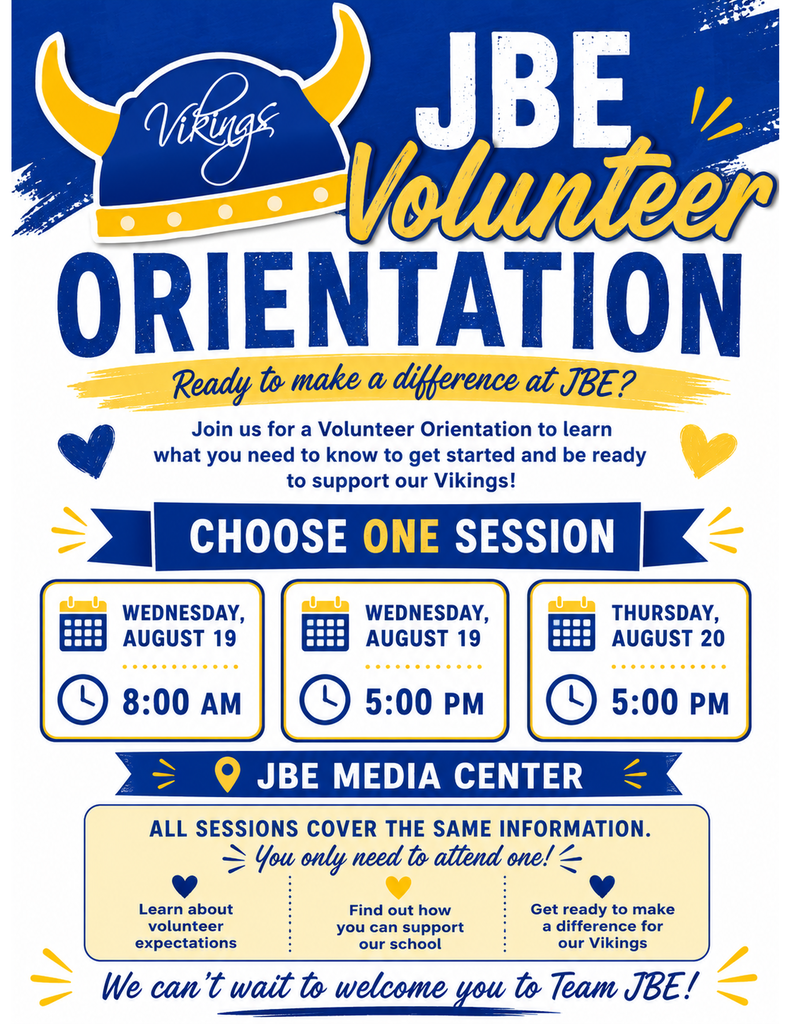 Vikings

JBE Volunteer ORIENTATION

Ready to make a difference at JBE?

Join us for a Volunteer Orientation to learn what you need to know to get started and be ready to support our Vikings!

CHOOSE ONE SESSION

WEDNESDAY, AUGUST 19
8:00 AM

WEDNESDAY, AUGUST 19
5:00 PM

THURSDAY, AUGUST 20
5:00 PM

JBE MEDIA CENTER

ALL SESSIONS COVER THE SAME INFORMATION.
You only need to attend one!

Learn about volunteer expectations

Find out how you can support our school

Get ready to make a difference for our Vikings

We can't wait to welcome you to Team JBE!